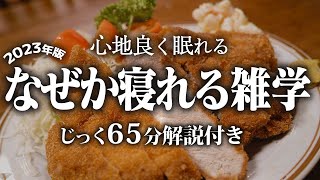 2023年版
心地良く眠れる
なぜか寝れる雑学
じっく65分解説付き